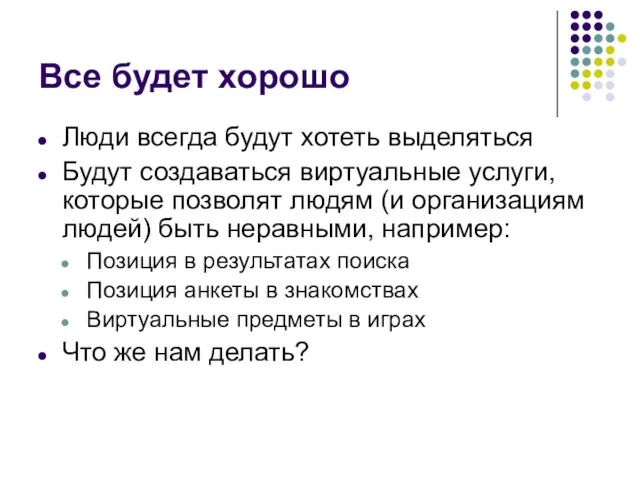 Все будет хорошо

- Люди всегда будут хотеть выделяться
- Будут создаваться виртуальные услуги, которые позволят людям (и организациям людей) быть неравными, например:
  - Позиция в результатах поиска
  - Позиция анкеты в знакомствах
  - Виртуальные предметы в играх
- Что же нам делать?